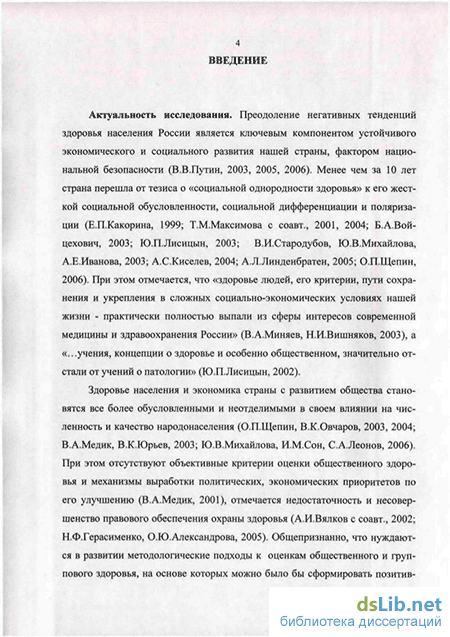 4

ВВЕДЕНИЕ

Актуальность исследования. Преодоление негативных тенденций здоровья населения России является ключевым компонентом устойчивого экономического и социального развития нашей страны, фактором национальной безопасности (В.В.Путин, 2003, 2005, 2006). Менее чем за 10 лет страна перешла от тезиса о «социальной однородности здоровья» к его жесткой социальной обусловленности, социальной дифференциации и поляризации (Е.П.Какорина, 1999; Т.М.Максимова с соавт., 2001, 2004; Б.А.Войцехович, 2003; Ю.П.Лисицын, 2003; В.И.Стародубов, Ю.В.Михайлова, А.Е.Иванова, 2003; А.С.Киселев, 2004; А.Л.Линденбратен, 2005; О.П.Щепин, 2006). При этом отмечается, что «здоровье людей, его критерии, пути сохранения и укрепления в сложных социально-экономических условиях нашей жизни - практически полностью выпали из сферы интересов современной медицины и здравоохранения России» (В.А.Миняев, Н.И.Вишняков, 2003), а «…учения, концепции о здоровье и особенно общественном, значительно отстали от учений о патологии» (Ю.П.Лисицын, 2002).

Здоровье населения и экономика страны с развитием общества становятся все более обусловленными и неотделимыми в своем влиянии на численность и качество народонаселения (О.П.Щепин, В.К.Овчаров, 2003, 2004; В.А.Медик, В.К.Юрьев, 2003; Ю.В.Михайлова, И.М.Сон, С.А.Леонов, 2006). При этом отсутствуют объективные критерии оценки общественного здоровья и механизмы выработки политических, экономических приоритетов по его улучшению (В.А.Медик, 2001), отмечается недостаточность и несовершенство правового обеспечения охраны здоровья (А.И.Вялков с соавт., 2002; Н.Ф.Герасименко, О.Ю.Александрова, 2005). Общепризнанно, что нуждаются в развитии методологические подходы к оценкам общественного и группового здоровья, на основе которых можно было бы сформировать позитив-

dsLib.net
библиотека диссертаций